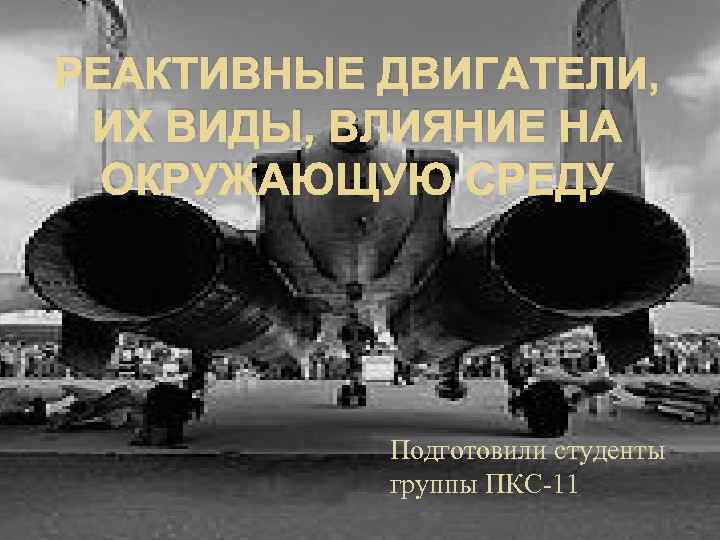 РЕАКТИВНЫЕ ДВИГАТЕЛИ, ИХ ВИДЫ, ВЛИЯНИЕ НА ОКРУЖАЮЩУЮ СРЕДУ

Подготовили студенты группы ПКС-11